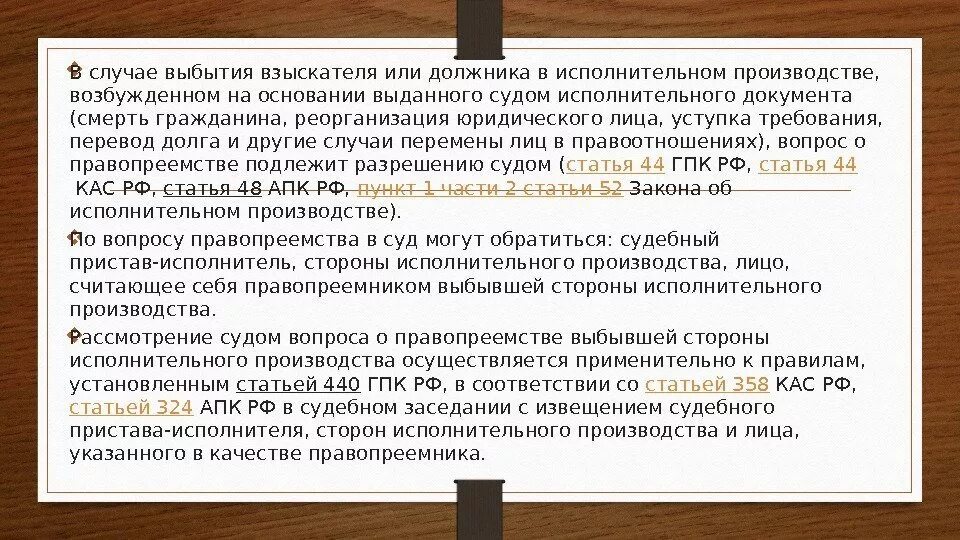 В случае выбытия взыскателя или должника в исполнительном производстве, возбужденном на основании выданного судом исполнительного документа (смерть гражданина, реорганизация юридического лица, уступка требования, перевод долга и другие случаи перемены лиц в правоотношениях), вопрос о правопреемстве подлежит разрешению судом (статья 44 ГПК РФ, статья 44 КАС РФ, статья 48 АПК РФ, пункт 1 части 2 статьи 52 Закона об исполнительном производстве).

По вопросу правопреемства в суд могут обратиться: судебный пристав-исполнитель, стороны исполнительного производства, лицо, считающее себя правопреемником выбывшей стороны исполнительного производства.

Рассмотрение судом вопроса о правопреемстве выбывшей стороны исполнительного производства осуществляется применительно к правилам, установленным статьей 440 ГПК РФ, в соответствии со статьей 358 КАС РФ, статьей 324 АПК РФ в судебном заседании с извещением судебного пристава-исполнителя, сторон исполнительного производства и лица, указанного в качестве правопреемника.